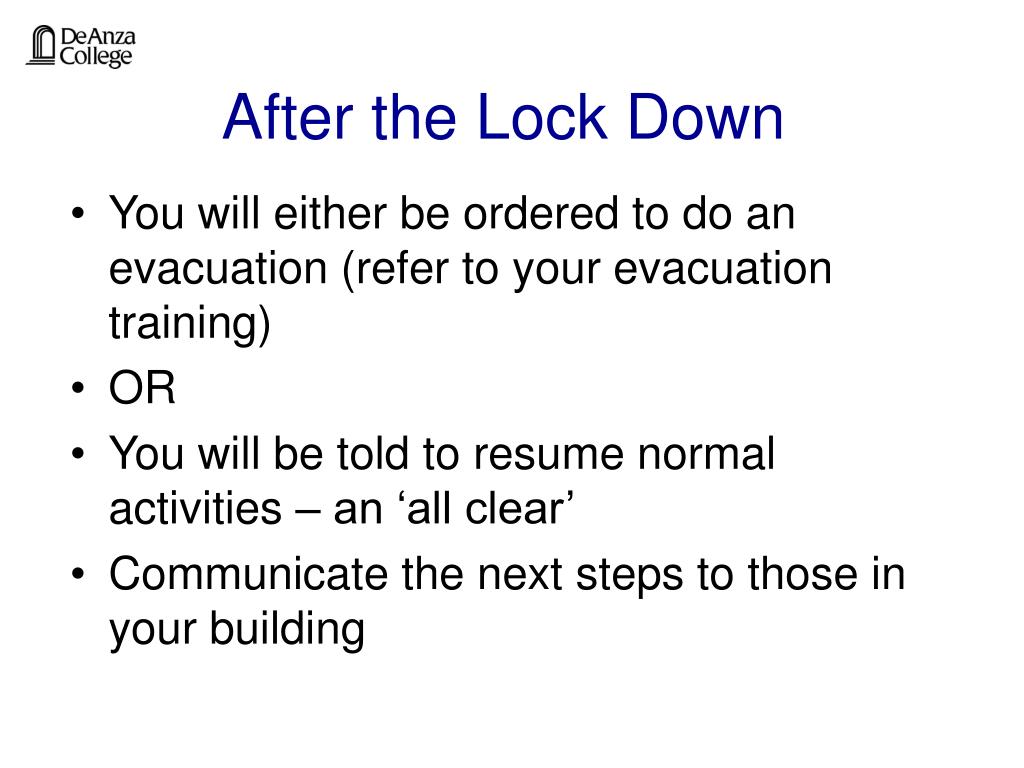 DeAnza College

After the Lock Down

• You will either be ordered to do an evacuation (refer to your evacuation training)
• OR
• You will be told to resume normal activities – an ‘all clear’
• Communicate the next steps to those in your building